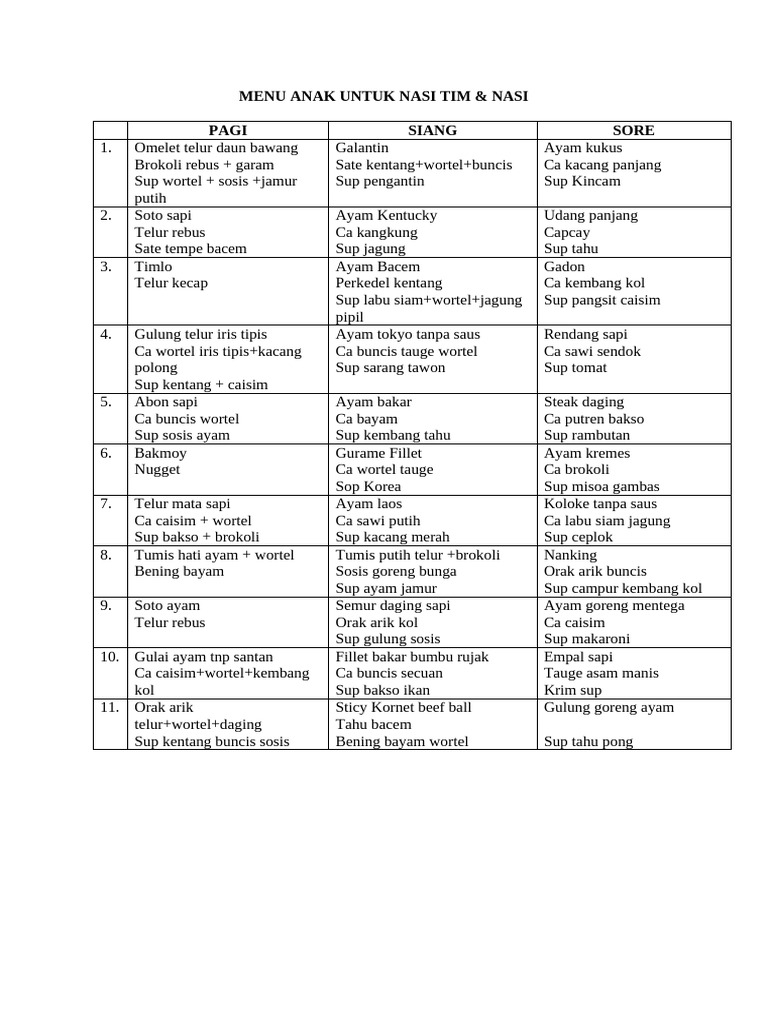 MENU ANAK UNTUK NASI TIM & NASI

|  | PAGI | SIANG | SORE |
|---|---|---|---|
| 1. | Omelet telur daun bawang Brokoli rebus + garam Sup wortel + sosis +jamur putih | Galantin Sate kentang+wortel+buncis Sup pengantin | Ayam kukus Ca kacang panjang Sup Kincam |
| 2. | Soto sapi Telur rebus Sate tempe bacem | Ayam Kentucky Ca kangkung Sup jagung | Udang panjang Capcay Sup tahu |
| 3. | Timlo Telur kecap | Ayam Bacem Perkedel kentang Sup labu siam+wortel+jagung pipil | Gadon Ca kembang kol Sup pangsit caisim |
| 4. | Gulung telur iris tipis Ca wortel iris tipis+kacang polong Sup kentang + caisim | Ayam tokyo tanpa saus Ca buncis tauge wortel Sup sarang tawon | Rendang sapi Ca sawi sendok Sup tomat |
| 5. | Abon sapi Ca buncis wortel Sup sosis ayam | Ayam bakar Ca bayam Sup kembang tahu | Steak daging Ca putren bakso Sup rambutan |
| 6. | Bakmoy Nugget | Gurame Fillet Ca wortel tauge Sop Korea | Ayam kremes Ca brokoli Sup misoa gambas |
| 7. | Telur mata sapi Ca caisim + wortel Sup bakso + brokoli | Ayam laos Ca sawi putih Sup kacang merah | Koloke tanpa saus Ca labu siam jagung Sup ceplok |
| 8. | Tumis hati ayam + wortel Bening bayam | Tumis putih telur +brokoli Sosis goreng bunga Sup ayam jamur | Nanking Orak arik buncis Sup campur kembang kol |
| 9. | Soto ayam Telur rebus | Semur daging sapi Orak arik kol Sup gulung sosis | Ayam goreng mentega Ca caisim Sup makaroni |
| 10. | Gulai ayam tnp santan Ca caisim+wortel+kembang kol | Fillet bakar bumbu rujak Ca buncis secuan Sup bakso ikan | Empal sapi Tauge asam manis Krim sup |
| 11. | Orak arik telur+wortel+daging Sup kentang buncis sosis | Sticy Kornet beef ball Tahu bacem Bening bayam wortel | Gulung goreng ayam Sup tahu pong |